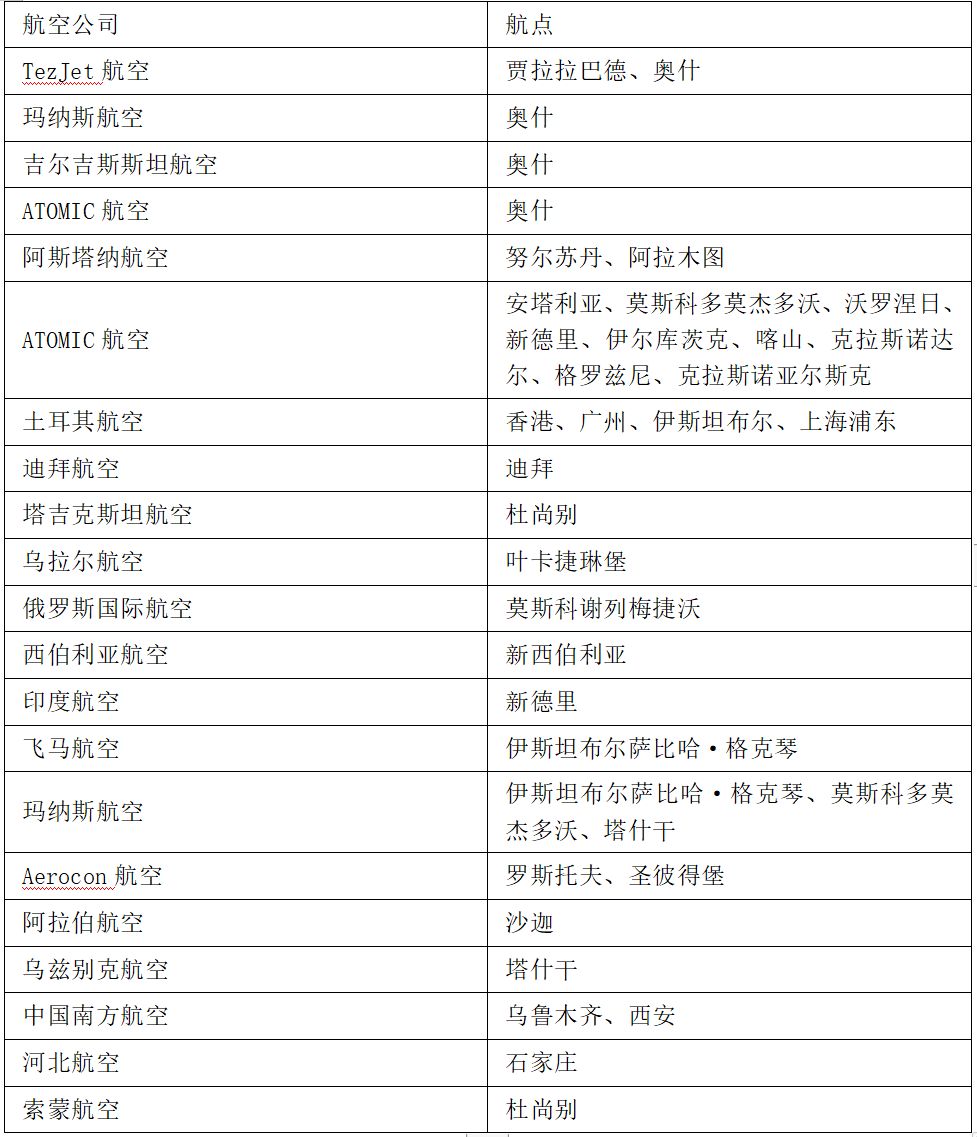 | 航空公司 | 航点 |
|---|---|
| TezJet 航空 | 贾拉拉巴德、奥什 |
| 玛纳斯航空 | 奥什 |
| 吉尔吉斯斯坦航空 | 奥什 |
| ATOMIC 航空 | 奥什 |
| 阿斯塔纳航空 | 努尔苏丹、阿拉木图 |
| ATOMIC 航空 | 安塔利亚、莫斯科多莫杰多沃、沃罗涅日、新德里、伊尔库茨克、喀山、克拉斯诺达尔、格罗兹尼、克拉斯诺亚尔斯克 |
| 土耳其航空 | 香港、广州、伊斯坦布尔、上海浦东 |
| 迪拜航空 | 迪拜 |
| 塔吉克斯坦航空 | 杜尚别 |
| 乌拉尔航空 | 叶卡捷琳堡 |
| 俄罗斯国际航空 | 莫斯科谢列梅捷沃 |
| 西伯利亚航空 | 新西伯利亚 |
| 印度航空 | 新德里 |
| 飞马航空 | 伊斯坦布尔萨比哈·格克琴 |
| 玛纳斯航空 | 伊斯坦布尔萨比哈·格克琴、莫斯科多莫杰多沃、塔什干 |
| Aerocon 航空 | 罗斯托夫、圣彼得堡 |
| 阿拉伯航空 | 沙迦 |
| 乌兹别克航空 | 塔什干 |
| 中国南方航空 | 乌鲁木齐、西安 |
| 河北航空 | 石家庄 |
| 索蒙航空 | 杜尚别 |